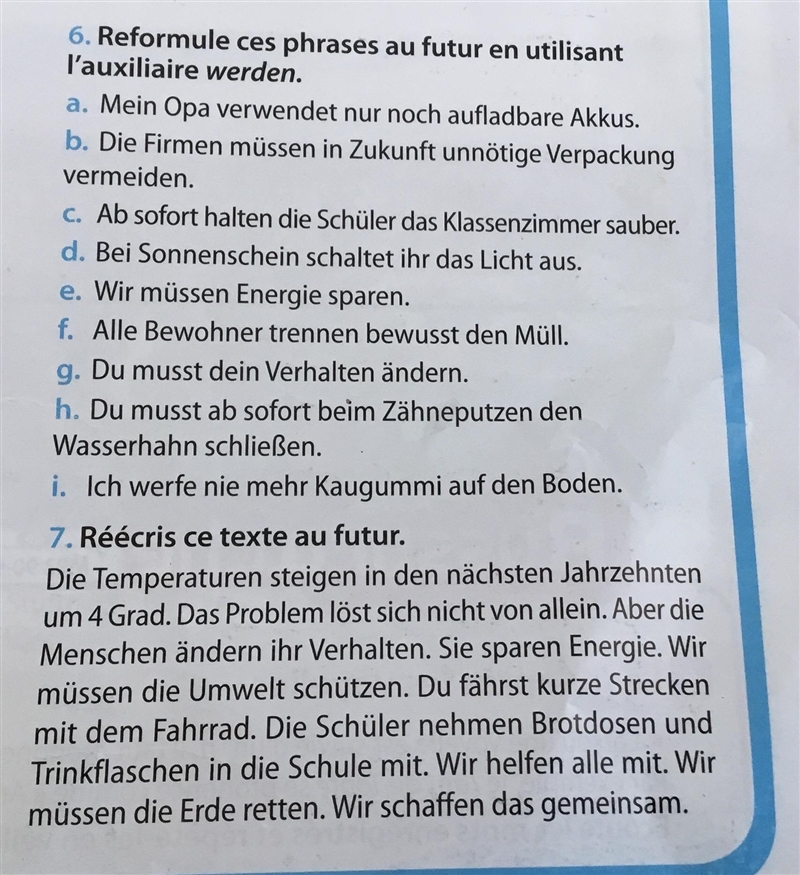 6. Reformule ces phrases au futur en utilisant l'auxiliaire werden.
a. Mein Opa verwendet nur noch aufladbare Akkus.
b. Die Firmen müssen in Zukunft unnötige Verpackung vermeiden.
c. Ab sofort halten die Schüler das Klassenzimmer sauber.
d. Bei Sonnenschein schaltet ihr das Licht aus.
e. Wir müssen Energie sparen.
f. Alle Bewohner trennen bewusst den Müll.
g. Du musst dein Verhalten ändern.
h. Du musst ab sofort beim Zähneputzen den Wasserhahn schließen.
i. Ich werfe nie mehr Kaugummi auf den Boden.

7. Réécris ce texte au futur.
Die Temperaturen steigen in den nächsten Jahrzehnten um 4 Grad. Das Problem löst sich nicht von allein. Aber die Menschen ändern ihr Verhalten. Sie sparen Energie. Wir müssen die Umwelt schützen. Du fährst kurze Strecken mit dem Fahrrad. Die Schüler nehmen Brotdosen und Trinkflaschen in die Schule mit. Wir helfen alle mit. Wir müssen die Erde retten. Wir schaffen das gemeinsam.